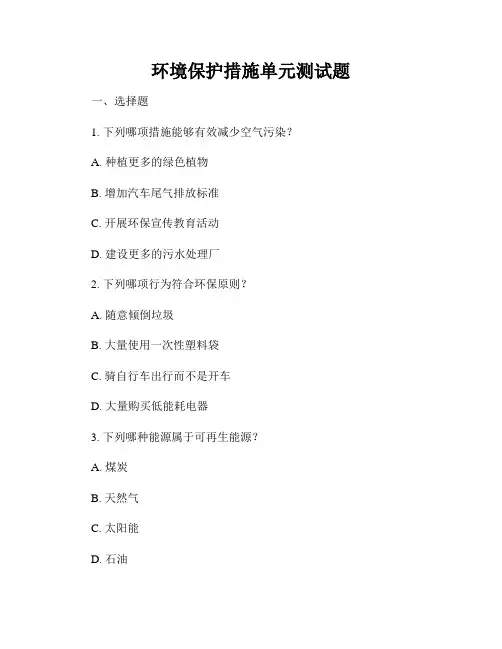 环境保护措施单元测试题

一、选择题

1. 下列哪项措施能够有效减少空气污染？

A. 种植更多的绿色植物

B. 增加汽车尾气排放标准

C. 开展环保宣传教育活动

D. 建设更多的污水处理厂

2. 下列哪项行为符合环保原则？

A. 随意倾倒垃圾

B. 大量使用一次性塑料袋

C. 骑自行车出行而不是开车

D. 大量购买低能耗电器

3. 下列哪种能源属于可再生能源？

A. 煤炭

B. 天然气

C. 太阳能

D. 石油